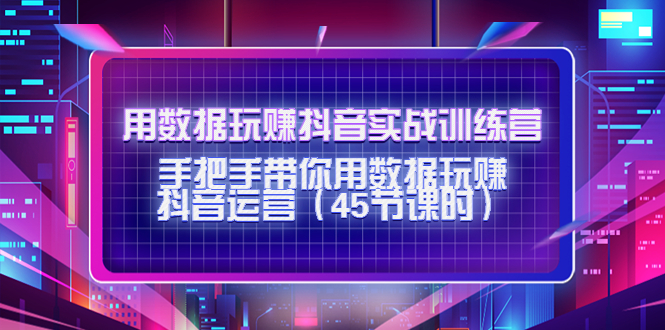 用数据玩赚抖音实战训练营

手把手带你用数据玩赚抖音运营（45节课时）